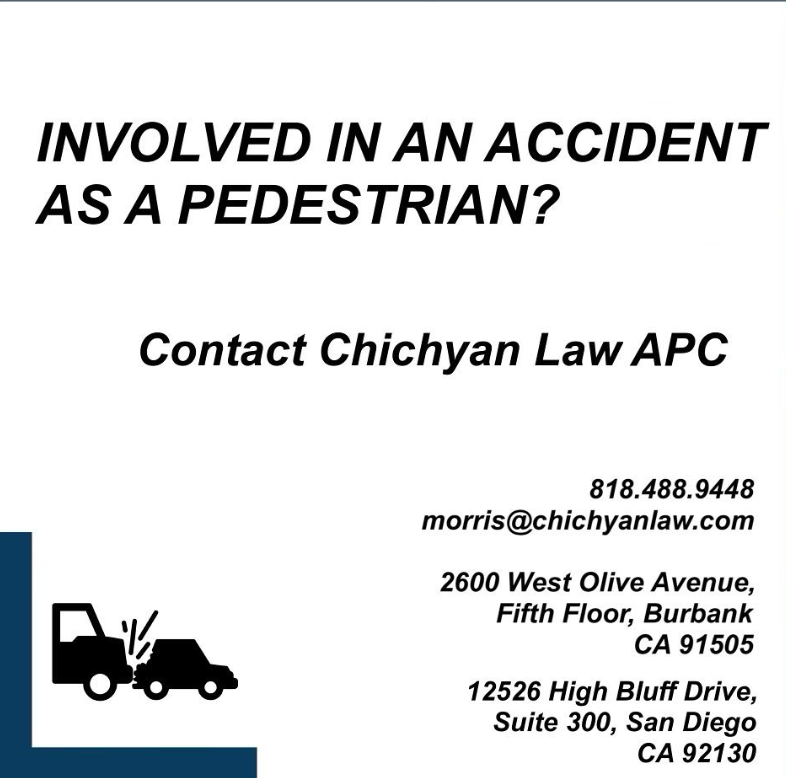 INVOLVED IN AN ACCIDENT AS A PEDESTRIAN?

Contact Chichyan Law APC

818.488.9448
morris@chichyanlaw.com

2600 West Olive Avenue,
Fifth Floor, Burbank
CA 91505

12526 High Bluff Drive,
Suite 300, San Diego
CA 92130